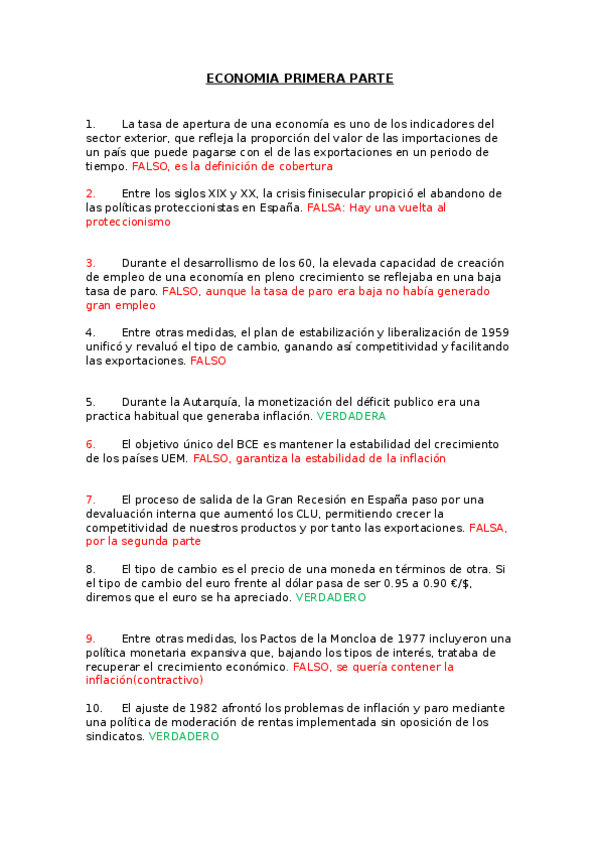 ECONOMIA PRIMERA PARTE

1. La tasa de apertura de una economía es uno de los indicadores del sector exterior, que refleja la proporción del valor de las importaciones de un país que puede pagarse con el de las exportaciones en un periodo de tiempo. FALSO, es la definición de cobertura

2. Entre los siglos XIX y XX, la crisis finisecular propició el abandono de las políticas proteccionistas en España. FALSA: Hay una vuelta al proteccionismo

3. Durante el desarrollismo de los 60, la elevada capacidad de creación de empleo de una economía en pleno crecimiento se reflejaba en una baja tasa de paro. FALSO, aunque la tasa de paro era baja no había generado gran empleo

4. Entre otras medidas, el plan de estabilización y liberalización de 1959 unificó y revaluó el tipo de cambio, ganando así competitividad y facilitando las exportaciones. FALSO

5. Durante la Autarquía, la monetización del déficit publico era una practica habitual que generaba inflación. VERDADERA

6. El objetivo único del BCE es mantener la estabilidad del crecimiento de los países UEM. FALSO, garantiza la estabilidad de la inflación

7. El proceso de salida de la Gran Recesión en España paso por una devaluación interna que aumentó los CLU, permitiendo crecer la competitividad de nuestros productos y por tanto las exportaciones. FALSA, por la segunda parte

8. El tipo de cambio es el precio de una moneda en términos de otra. Si el tipo de cambio del euro frente al dólar pasa de ser 0.95 a 0.90 €/$, diremos que el euro se ha apreciado. VERDADERO

9. Entre otras medidas, los Pactos de la Moncloa de 1977 incluyeron una política monetaria expansiva que, bajando los tipos de interés, trataba de recuperar el crecimiento económico. FALSO, se quería contener la inflación(contractivo)

10. El ajuste de 1982 afrontó los problemas de inflación y paro mediante una política de moderación de rentas implementada sin oposición de los sindicatos. VERDADERO